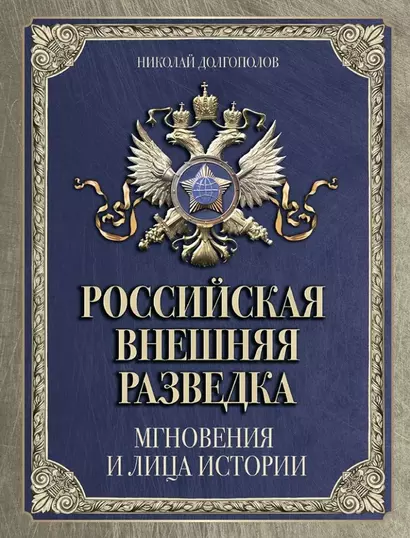 НИКОЛАЙ ДОЛГОПОЛОВ

РОССИЙСКАЯ ВНЕШНЯЯ РАЗВЕДКА

МГНОВЕНИЯ И ЛИЦА ИСТОРИИ